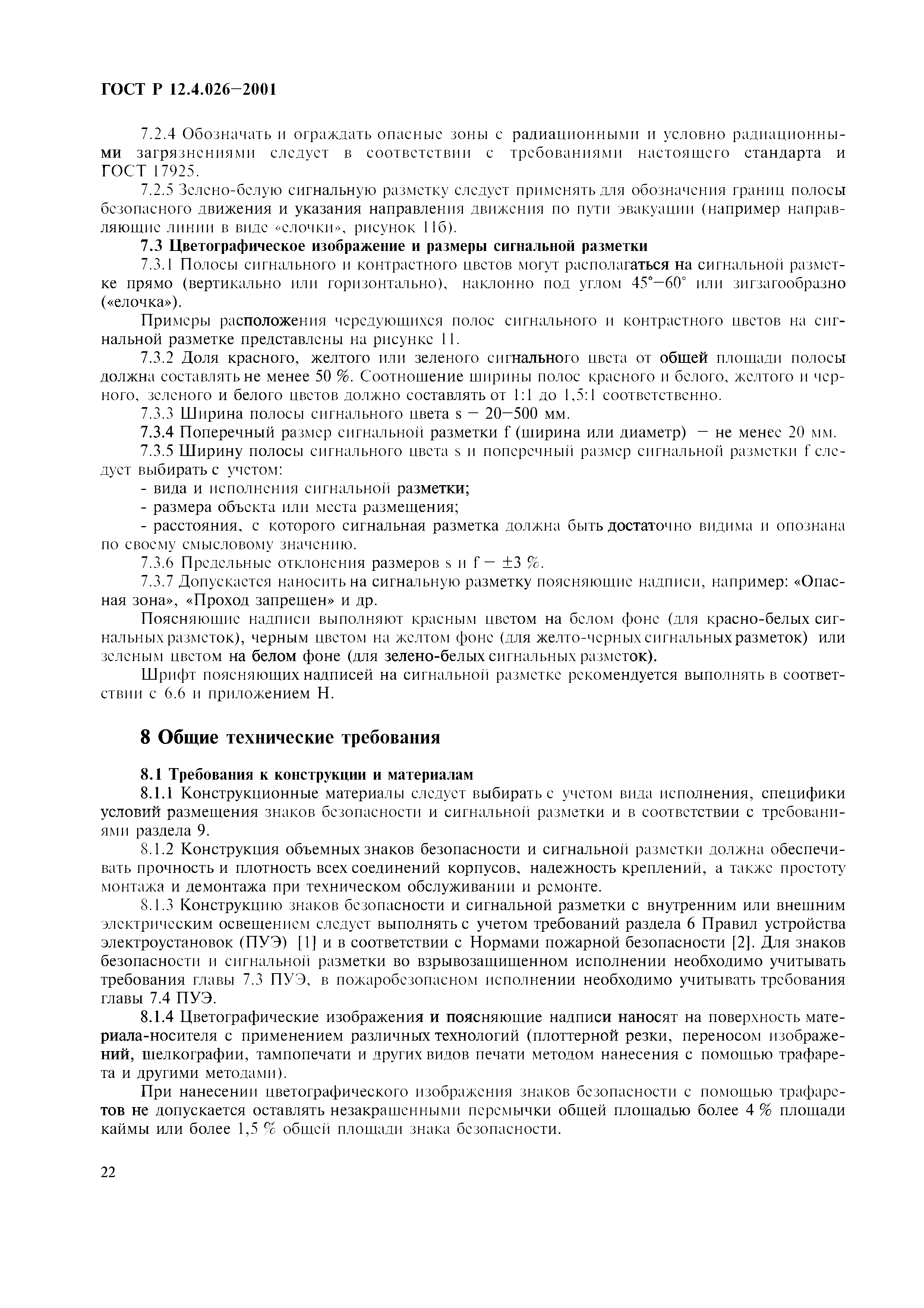 ГОСТ Р 12.4.026—2001

7.2.4 Обозначать и ограждать опасные зоны с радиационными и условно радиационными загрязнениями следует в соответствии с требованиями настоящего стандарта и ГОСТ 17925.

7.2.5 Зелено-белую сигнальную разметку следует применять для обозначения границ полосы безопасного движения и указания направления движения по пути эвакуации (например направляющие линии в виде «елочки», рисунок 11б).

7.3 Цветографическое изображение и размеры сигнальной разметки

7.3.1 Полосы сигнального и контрастного цветов могут располагаться на сигнальной разметке прямо (вертикально или горизонтально), наклонно под углом 45°—60° или зигзагообразно («елочка»).

Примеры расположения чередующихся полос сигнального и контрастного цветов на сигнальной разметке представлены на рисунке 11.

7.3.2 Доля красного, желтого или зеленого сигнального цвета от общей площади полосы должна составлять не менее 50 %. Соотношение ширины полос красного и белого, желтого и черного, зеленого и белого цветов должно составлять от 1:1 до 1,5:1 соответственно.

7.3.3 Ширина полосы сигнального цвета s — 20—500 мм.

7.3.4 Поперечный размер сигнальной разметки f (ширина или диаметр) — не менее 20 мм.

7.3.5 Ширину полосы сигнального цвета s и поперечный размер сигнальной разметки f следует выбирать с учетом:

- вида и исполнения сигнальной разметки;

- размера объекта или места размещения;

- расстояния, с которого сигнальная разметка должна быть достаточно видима и опознана по своему смысловому значению.

7.3.6 Предельные отклонения размеров s и f — ±3 %.

7.3.7 Допускается наносить на сигнальную разметку поясняющие надписи, например: «Опасная зона», «Проход запрещен» и др.

Поясняющие надписи выполняют красным цветом на белом фоне (для красно-белых сигнальных разметок), черным цветом на желтом фоне (для желто-черных сигнальных разметок) или зеленым цветом на белом фоне (для зелено-белых сигнальных разметок).

Шрифт поясняющих надписей на сигнальной разметке рекомендуется выполнять в соответствии с 6.6 и приложением Н.

8 Общие технические требования

8.1 Требования к конструкции и материалам

8.1.1 Конструкционные материалы следует выбирать с учетом вида исполнения, специфики условий размещения знаков безопасности и сигнальной разметки и в соответствии с требованиями раздела 9.

8.1.2 Конструкция объемных знаков безопасности и сигнальной разметки должна обеспечивать прочность и плотность всех соединений корпусов, надежность креплений, а также простоту монтажа и демонтажа при техническом обслуживании и ремонте.

8.1.3 Конструкцию знаков безопасности и сигнальной разметки с внутренним или внешним электрическим освещением следует выполнять с учетом требований раздела 6 Правил устройства электроустановок (ПУЭ) [1] и в соответствии с Нормами пожарной безопасности [2]. Для знаков безопасности и сигнальной разметки во взрывозащищенном исполнении необходимо учитывать требования главы 7.3 ПУЭ, в пожаробезопасном исполнении необходимо учитывать требования главы 7.4 ПУЭ.

8.1.4 Цветографические изображения и поясняющие надписи наносят на поверхность материала-носителя с применением различных технологий (плоттерной резки, переносом изображений, шелкографии, тампопечати и других видов печати методом нанесения с помощью трафарета и другими методами).

При нанесении цветографического изображения знаков безопасности с помощью трафаретов не допускается оставлять незакрашенными перемычки общей площадью более 4 % площади каймы или более 1,5 % общей площади знака безопасности.

22